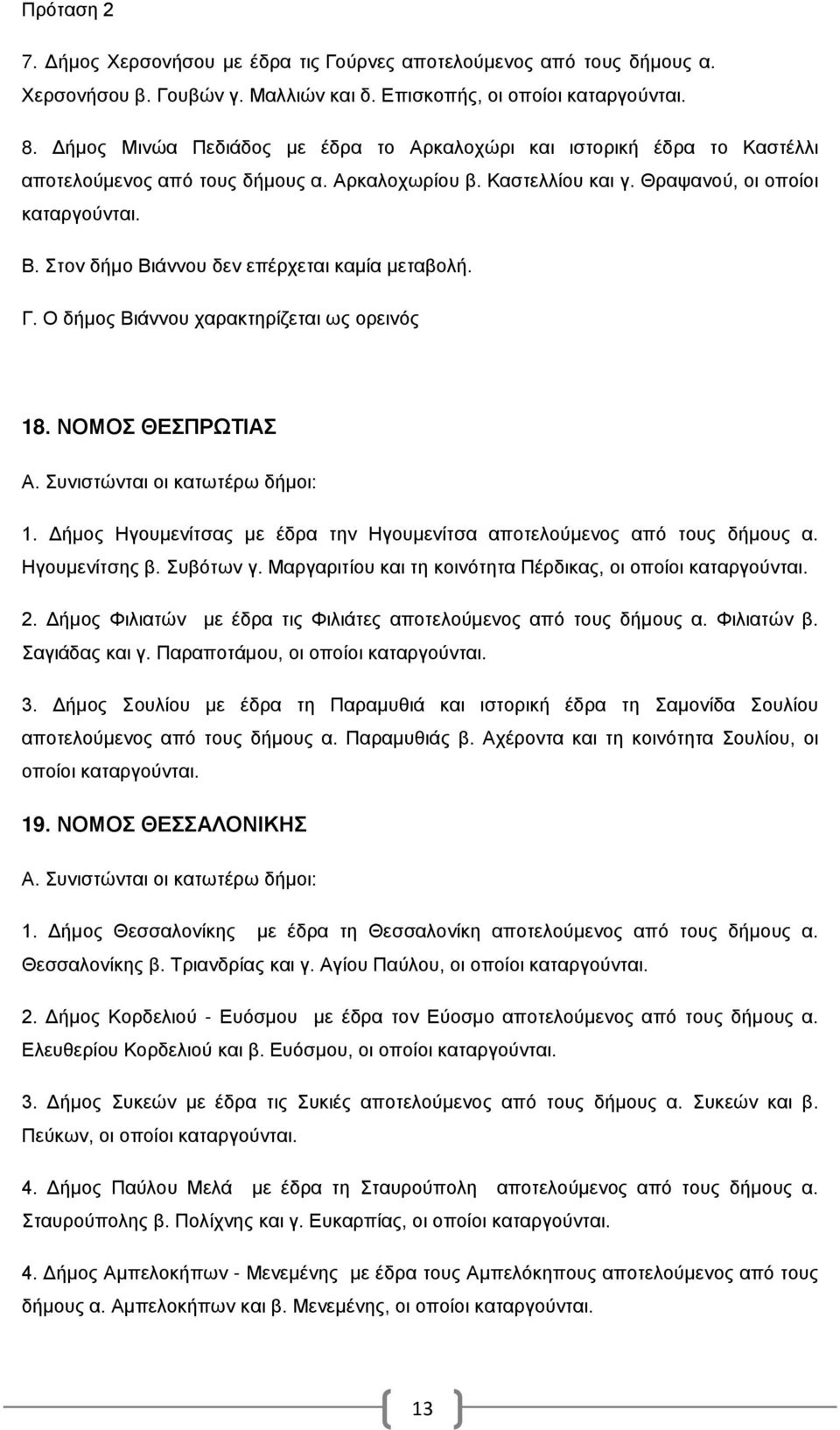 Πρόταση 2

7. Δήμος Χερσονήσου με έδρα τις Γούρνες αποτελούμενος από τους δήμους α. Χερσονήσου β. Γουβών γ. Μαλλιών και δ. Επισκοπής, οι οποίοι καταργούνται.

8. Δήμος Μινώα Πεδιάδος με έδρα το Αρκαλοχώρι και ιστορική έδρα το Καστέλλι αποτελούμενος από τους δήμους α. Αρκαλοχωρίου β. Καστελλίου και γ. Θραψανού, οι οποίοι καταργούνται.

Β. Στον δήμο Βιάννου δεν επέρχεται καμία μεταβολή.

Γ. Ο δήμος Βιάννου χαρακτηρίζεται ως ορεινός

18. ΝΟΜΟΣ ΘΕΣΠΡΩΤΙΑΣ

Α. Συνιστώνται οι κατωτέρω δήμοι:

1. Δήμος Ηγουμενίτσας με έδρα την Ηγουμενίτσα αποτελούμενος από τους δήμους α. Ηγουμενίτσης β. Συβότων γ. Μαργαριτίου και τη κοινότητα Πέρδικας, οι οποίοι καταργούνται.

2. Δήμος Φιλιατών με έδρα τις Φιλιάτες αποτελούμενος από τους δήμους α. Φιλιατών β. Σαγιάδας και γ. Παραποτάμου, οι οποίοι καταργούνται.

3. Δήμος Σουλίου με έδρα τη Παραμυθιά και ιστορική έδρα τη Σαμονίδα Σουλίου αποτελούμενος από τους δήμους α. Παραμυθιάς β. Αχέροντα και τη κοινότητα Σουλίου, οι οποίοι καταργούνται.

19. ΝΟΜΟΣ ΘΕΣΣΑΛΟΝΙΚΗΣ

Α. Συνιστώνται οι κατωτέρω δήμοι:

1. Δήμος Θεσσαλονίκης με έδρα τη Θεσσαλονίκη αποτελούμενος από τους δήμους α. Θεσσαλονίκης β. Τριανδρίας και γ. Αγίου Παύλου, οι οποίοι καταργούνται.

2. Δήμος Κορδελιού - Ευόσμου με έδρα τον Εύοσμο αποτελούμενος από τους δήμους α. Ελευθερίου Κορδελιού και β. Ευόσμου, οι οποίοι καταργούνται.

3. Δήμος Συκεών με έδρα τις Συκιές αποτελούμενος από τους δήμους α. Συκεών και β. Πεύκων, οι οποίοι καταργούνται.

4. Δήμος Παύλου Μελά με έδρα τη Σταυρούπολη αποτελούμενος από τους δήμους α. Σταυρούπολης β. Πολίχνης και γ. Ευκαρπίας, οι οποίοι καταργούνται.

4. Δήμος Αμπελοκήπων - Μενεμένης με έδρα τους Αμπελόκηπους αποτελούμενος από τους δήμους α. Αμπελοκήπων και β. Μενεμένης, οι οποίοι καταργούνται.

13